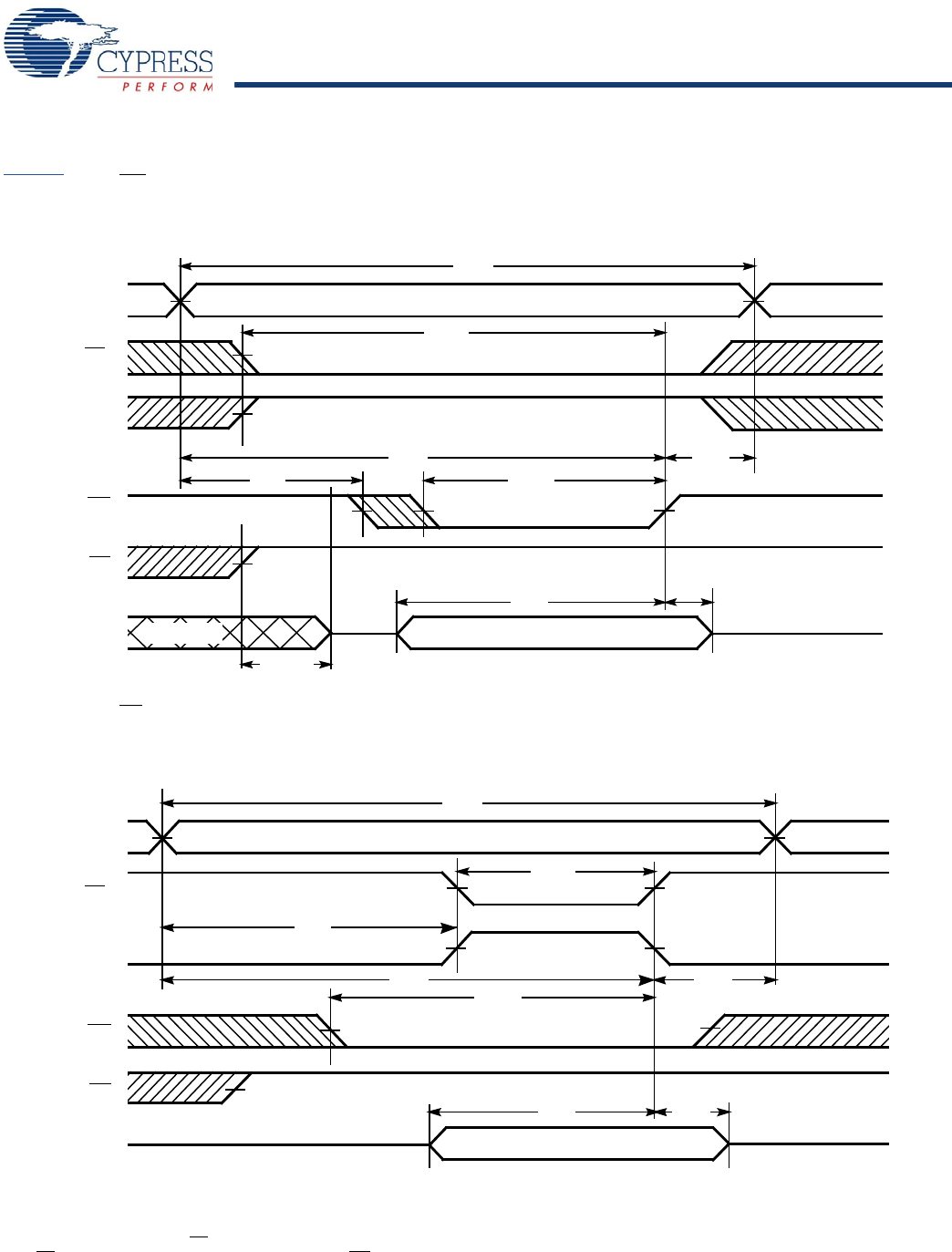 CYPRESS
PERFORM